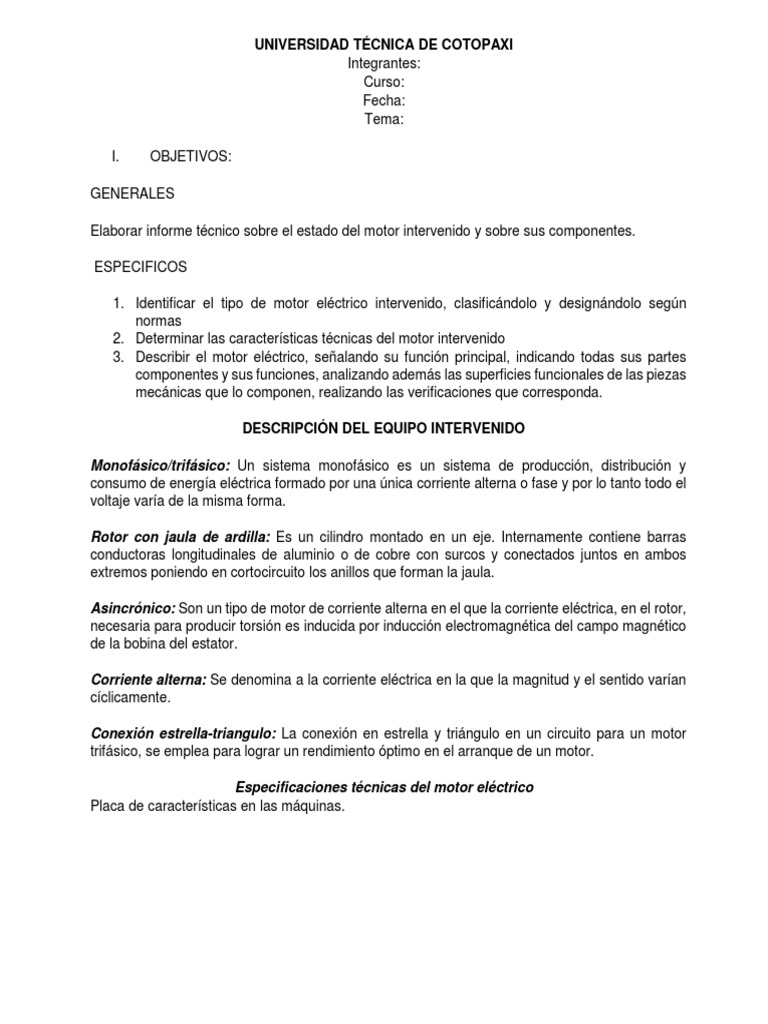 UNIVERSIDAD TÉCNICA DE COTOPAXI
Integrantes:
Curso:
Fecha:
Tema:

I. OBJETIVOS:

GENERALES

Elaborar informe técnico sobre el estado del motor intervenido y sobre sus componentes.

ESPECIFICOS

1. Identificar el tipo de motor eléctrico intervenido, clasificándolo y designándolo según normas
2. Determinar las características técnicas del motor intervenido
3. Describir el motor eléctrico, señalando su función principal, indicando todas sus partes componentes y sus funciones, analizando además las superficies funcionales de las piezas mecánicas que lo componen, realizando las verificaciones que corresponda.

DESCRIPCIÓN DEL EQUIPO INTERVENIDO

Monofásico/trifásico: Un sistema monofásico es un sistema de producción, distribución y consumo de energía eléctrica formado por una única corriente alterna o fase y por lo tanto todo el voltaje varía de la misma forma.

Rotor con jaula de ardilla: Es un cilindro montado en un eje. Internamente contiene barras conductoras longitudinales de aluminio o de cobre con surcos y conectados juntos en ambos extremos poniendo en cortocircuito los anillos que forman la jaula.

Asincrónico: Son un tipo de motor de corriente alterna en el que la corriente eléctrica, en el rotor, necesaria para producir torsión es inducida por inducción electromagnética del campo magnético de la bobina del estator.

Corriente alterna: Se denomina a la corriente eléctrica en la que la magnitud y el sentido varían cíclicamente.

Conexión estrella-triangulo: La conexión en estrella y triángulo en un circuito para un motor trifásico, se emplea para lograr un rendimiento óptimo en el arranque de un motor.

Especificaciones técnicas del motor eléctrico
Placa de características en las máquinas.